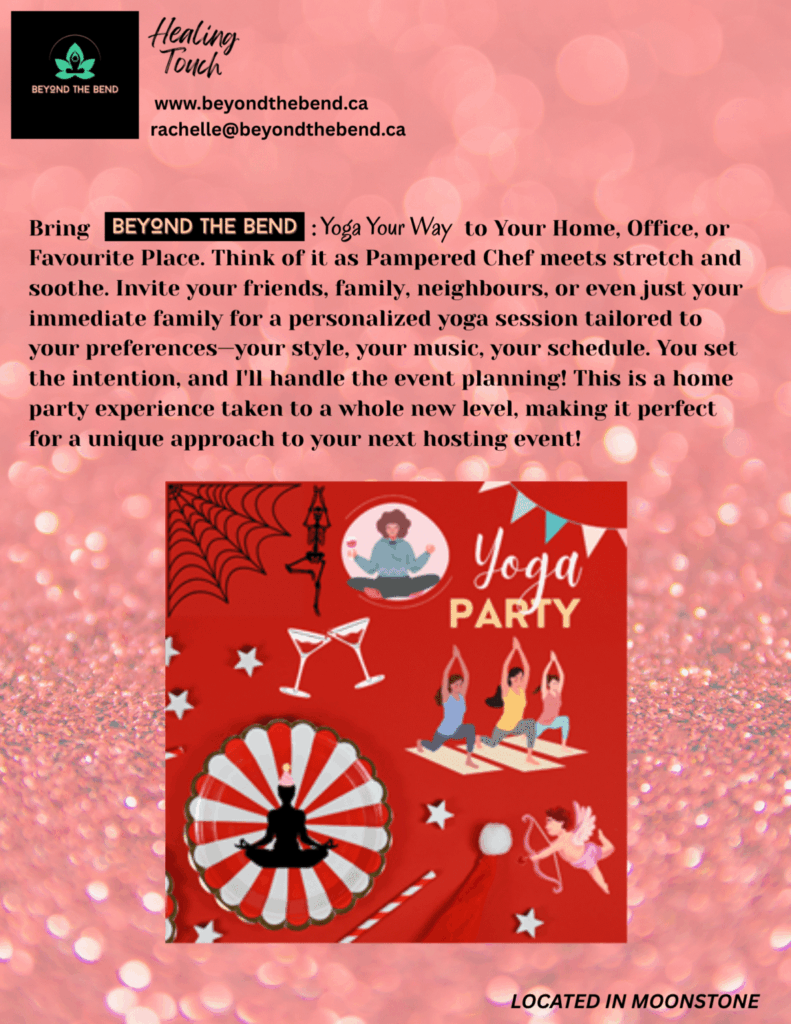 BEYOND THE BEND

Healing Touch

www.beyondthebend.ca
rachelle@beyondthebend.ca

Bring BEYOND THE BEND : Yoga Your Way to Your Home, Office, or Favourite Place. Think of it as Pampered Chef meets stretch and soothe. Invite your friends, family, neighbours, or even just your immediate family for a personalized yoga session tailored to your preferences—your style, your music, your schedule. You set the intention, and I'll handle the event planning! This is a home party experience taken to a whole new level, making it perfect for a unique approach to your next hosting event!

Yoga
PARTY

LOCATED IN MOONSTONE